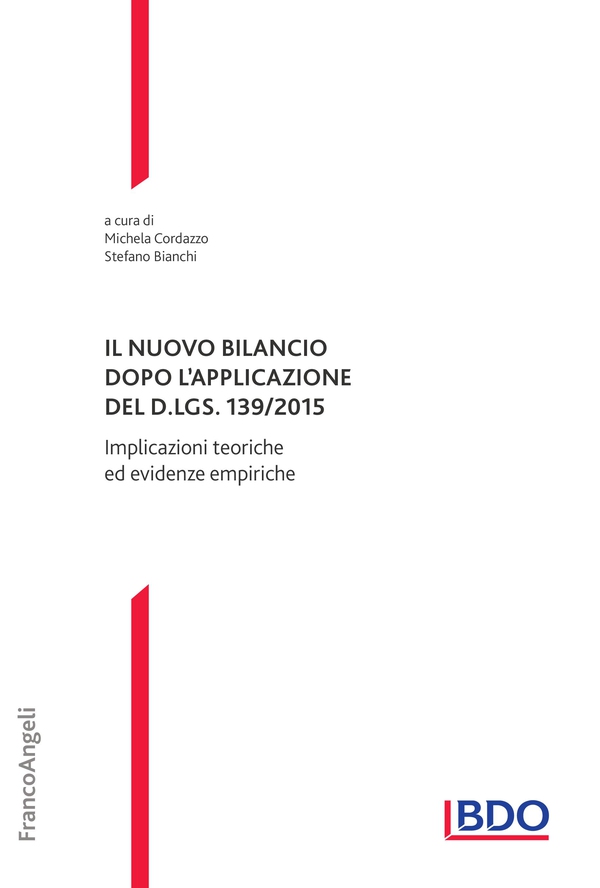 a cura di
Michela Cordazzo
Stefano Bianchi

IL NUOVO BILANCIO DOPO L'APPLICAZIONE DEL D.LGS. 139/2015

Implicazioni teoriche ed evidenze empiriche

FrancoAngeli

BDO